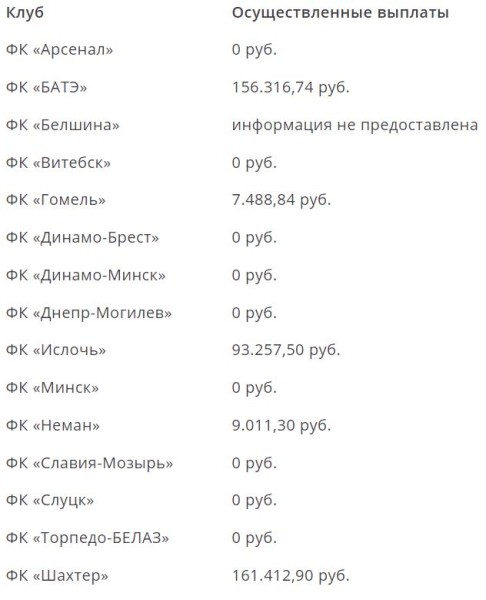 | Клуб | Осуществленные выплаты |
|---|---|
| ФК «Арсенал» | 0 руб. |
| ФК «БАТЭ» | 156.316,74 руб. |
| ФК «Белшина» | информация не предоставлена |
| ФК «Витебск» | 0 руб. |
| ФК «Гомель» | 7.488,84 руб. |
| ФК «Динамо-Брест» | 0 руб. |
| ФК «Динамо-Минск» | 0 руб. |
| ФК «Днепр-Могилев» | 0 руб. |
| ФК «Ислочь» | 93.257,50 руб. |
| ФК «Минск» | 0 руб. |
| ФК «Неман» | 9.011,30 руб. |
| ФК «Славия-Мозырь» | 0 руб. |
| ФК «Слуцк» | 0 руб. |
| ФК «Торпедо-БЕЛАЗ» | 0 руб. |
| ФК «Шахтер» | 161.412,90 руб. |